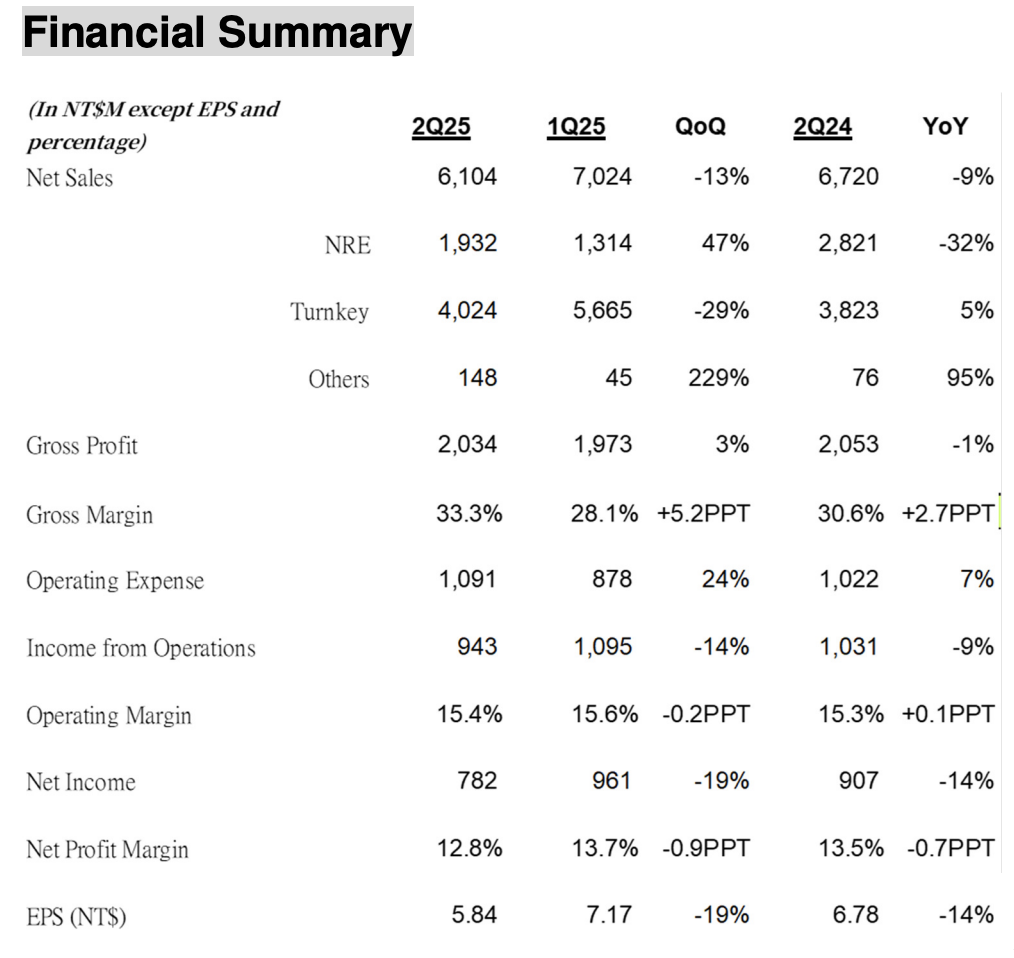 Financial Summary

| (In NT$M except EPS and percentage) | 2Q25 | 1Q25 | QoQ | 2Q24 | YoY |
|---|---|---|---|---|---|
| Net Sales | 6,104 | 7,024 | -13% | 6,720 | -9% |
| NRE | 1,932 | 1,314 | 47% | 2,821 | -32% |
| Turnkey | 4,024 | 5,665 | -29% | 3,823 | 5% |
| Others | 148 | 45 | 229% | 76 | 95% |
| Gross Profit | 2,034 | 1,973 | 3% | 2,053 | -1% |
| Gross Margin | 33.3% | 28.1% | +5.2PPT | 30.6% | +2.7PPT |
| Operating Expense | 1,091 | 878 | 24% | 1,022 | 7% |
| Income from Operations | 943 | 1,095 | -14% | 1,031 | -9% |
| Operating Margin | 15.4% | 15.6% | -0.2PPT | 15.3% | +0.1PPT |
| Net Income | 782 | 961 | -19% | 907 | -14% |
| Net Profit Margin | 12.8% | 13.7% | -0.9PPT | 13.5% | -0.7PPT |
| EPS (NT$) | 5.84 | 7.17 | -19% | 6.78 | -14% |